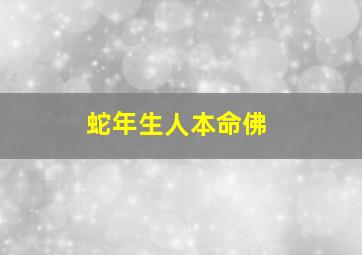 蛇年生人本命佛